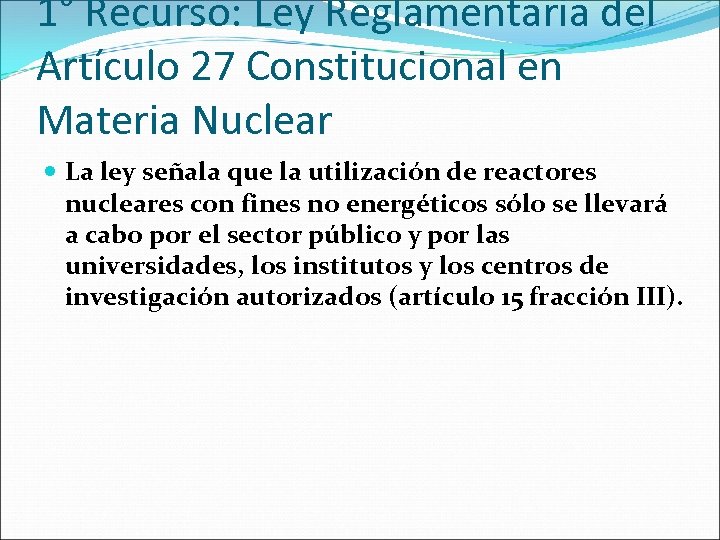 1° Recurso: Ley Reglamentaria del Artículo 27 Constitucional en Materia Nuclear

La ley señala que la utilización de reactores nucleares con fines no energéticos sólo se llevará a cabo por el sector público y por las universidades, los institutos y los centros de investigación autorizados (artículo 15 fracción III).